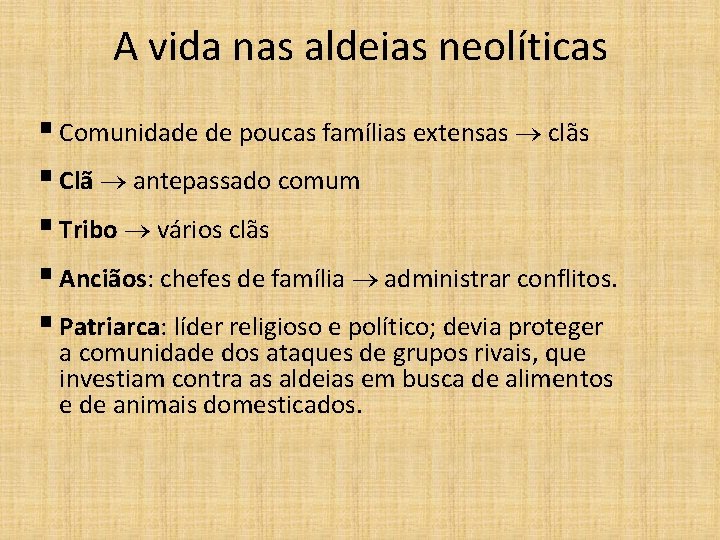 A vida nas aldeias neolíticas

▪ Comunidade de poucas famílias extensas $\rightarrow$ clãs

▪ Clã $\rightarrow$ antepassado comum

▪ Tribo $\rightarrow$ vários clãs

▪ Anciãos: chefes de família $\rightarrow$ administrar conflitos.

▪ Patriarca: líder religioso e político; devia proteger a comunidade dos ataques de grupos rivais, que investiam contra as aldeias em busca de alimentos e de animais domesticados.